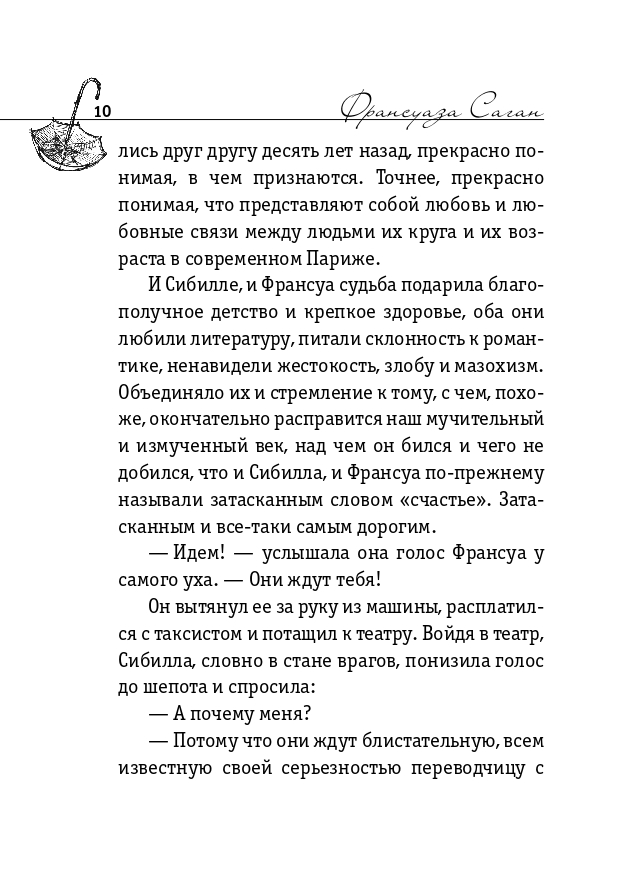 10

Франсуаза Саган

лись друг другу десять лет назад, прекрасно понимая, в чем признаются. Точнее, прекрасно понимая, что представляют собой любовь и любовные связи между людьми их круга и их возраста в современном Париже.

И Сибилле, и Франсуа судьба подарила благополучное детство и крепкое здоровье, оба они любили литературу, питали склонность к романтике, ненавидели жестокость, злобу и мазохизм. Объединяло их и стремление к тому, с чем, похоже, окончательно расправится наш мучительный и измученный век, над чем он бился и чего не добился, что и Сибилла, и Франсуа по-прежнему называли затасканным словом «счастье». Затасканным и все-таки самым дорогим.

— Идем! — услышала она голос Франсуа у самого уха. — Они ждут тебя!

Он вытянул ее за руку из машины, расплатился с таксистом и потащил к театру. Войдя в театр, Сибилла, словно в стане врагов, понизила голос до шепота и спросила:

— А почему меня?

— Потому что они ждут блистательную, всем известную своей серьезностью переводчицу с